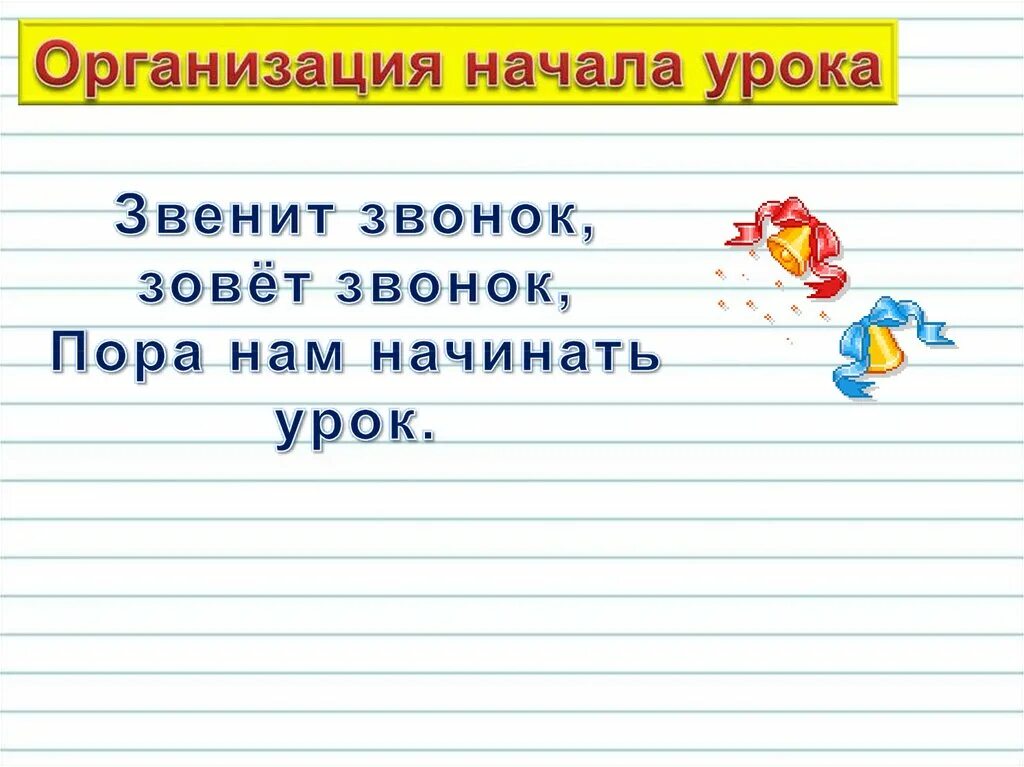 Организация начала урока

Звенит звонок,
зовёт звонок,
Пора нам начинать
урок.